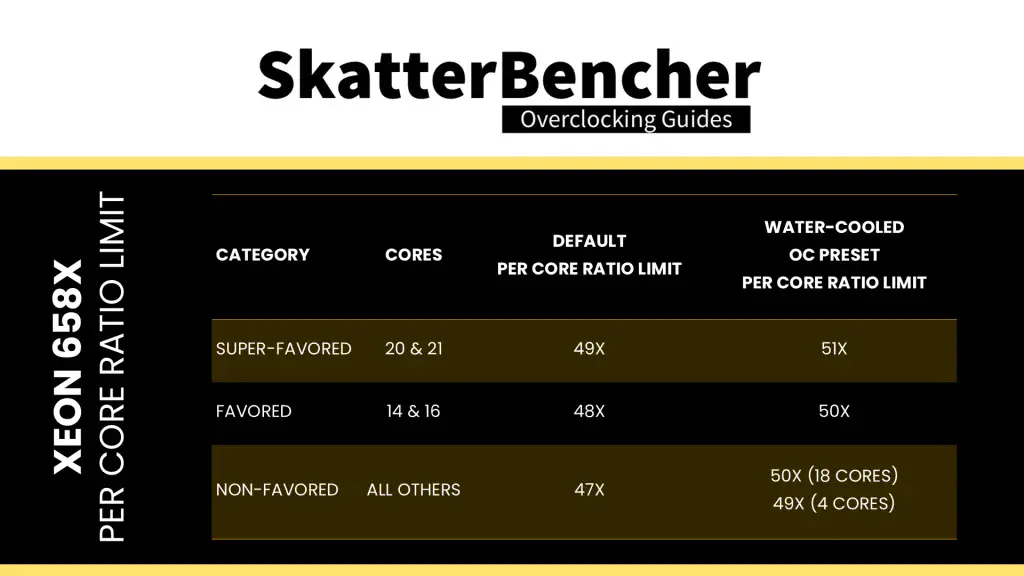 SkatterBencher
Overclocking Guides

XEON 658X
PER CORE RATIO LIMIT

| CATEGORY | CORES | DEFAULT PER CORE RATIO LIMIT | WATER-COOLED OC PRESET PER CORE RATIO LIMIT |
|---|---|---|---|
| SUPER-FAVORED | 20 & 21 | 49X | 51X |
| FAVORED | 14 & 16 | 48X | 50X |
| NON-FAVORED | ALL OTHERS | 47X | 50X (18 CORES) 49X (4 CORES) |